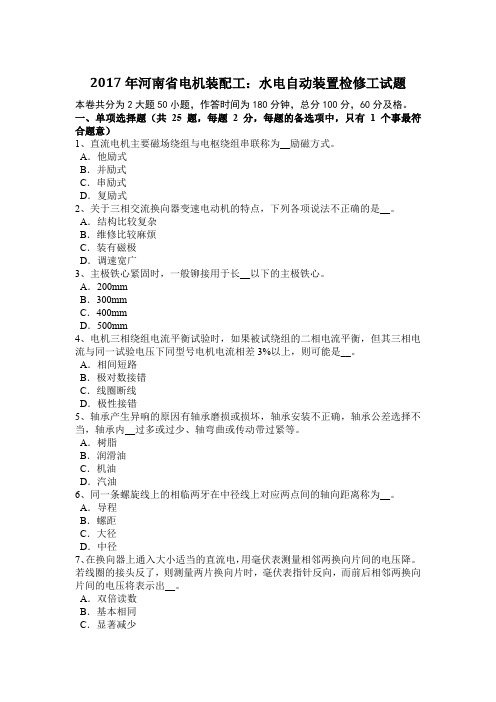 2017 年河南省电机装配工：水电自动装置检修工试题

本卷共分为 2 大题 50 小题，作答时间为 180 分钟，总分 100 分，60 分及格。

一、单项选择题（共 25 题，每题 2 分，每题的备选项中，只有 1 个事最符合题意）

1、直流电机主要磁场绕组与电枢绕组串联称为__励磁方式。
A．他励式
B．并励式
C．串励式
D．复励式

2、关于三相交流换向器变速电动机的特点，下列各项说法不正确的是__。
A．结构比较复杂
B．维修比较麻烦
C．装有磁极
D．调速宽广

3、主极铁心紧固时，一般铆接用于长__以下的主极铁心。
A．200mm
B．300mm
C．400mm
D．500mm

4、电机三相绕组电流平衡试验时，如果被试绕组的二相电流平衡，但其三相电流与同一试验电压下同型号电机电流相差 3%以上，则可能是__。
A．相间短路
B．极对数接错
C．线圈断线
D．极性接错

5、轴承产生异响的原因有轴承磨损或损坏，轴承安装不正确，轴承公差选择不当，轴承内__过多或过少、轴弯曲或传动带过紧等。
A．树脂
B．润滑油
C．机油
D．汽油

6、同一条螺旋线上的相临两牙在中径线上对应两点间的轴向距离称为__。
A．导程
B．螺距
C．大径
D．中径

7、在换向器上通入大小适当的直流电，用毫伏表测量相邻两换向片间的电压降。若线圈的接头反了，则测量两片换向片时，毫伏表指针反向，而前后相邻两换向片间的电压将表示出__。
A．双倍读数
B．基本相同
C．显著减少